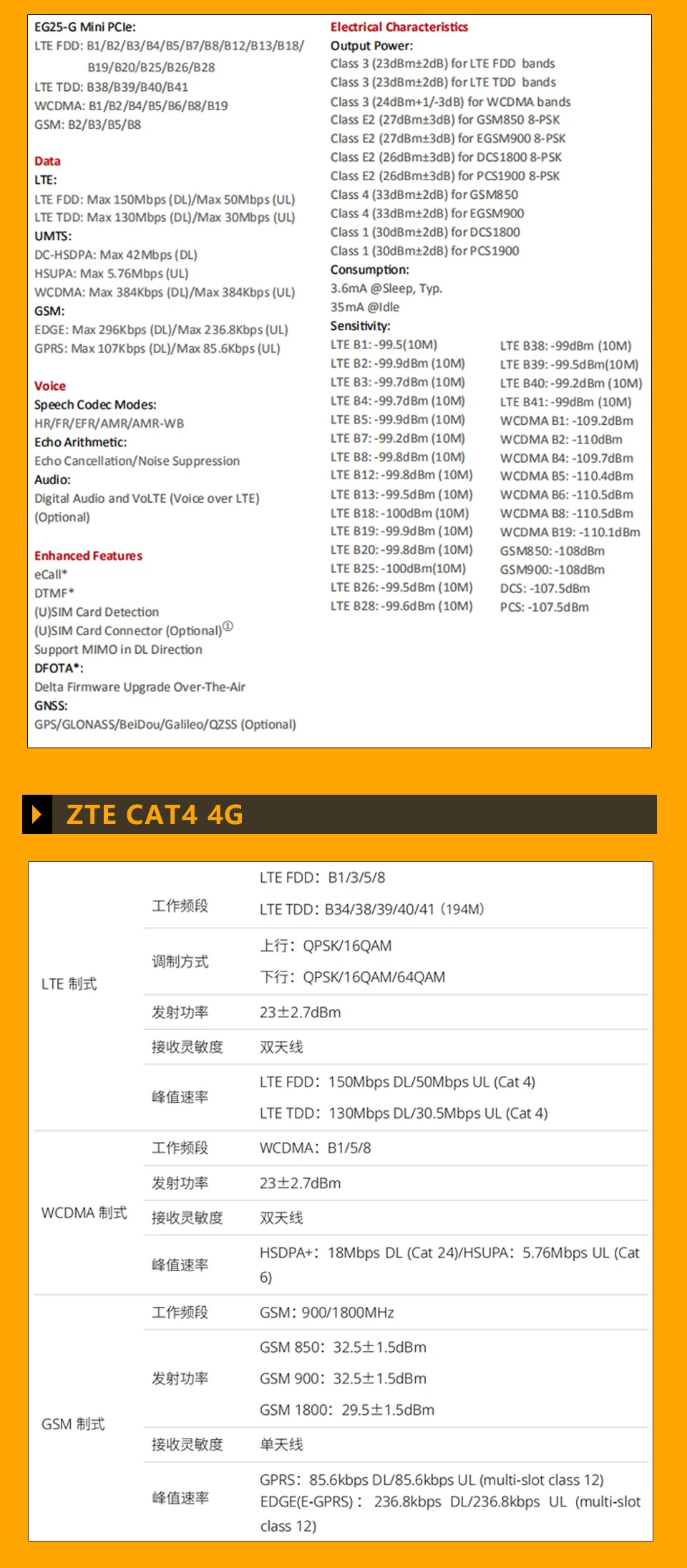 EG25-G Mini PCIe:
LTE FDD: B1/B2/B3/B4/B5/B7/B8/B12/B13/B18/ B19/B20/B25/B26/B28
LTE TDD: B38/B39/B40/B41
WCDMA: B1/B2/B4/B5/B6/B8/B19
GSM: B2/B3/B5/B8

Data
LTE:
LTE FDD: Max 150Mbps (DL)/Max 50Mbps (UL)
LTE TDD: Max 130Mbps (DL)/Max 30Mbps (UL)
UMTS:
DC-HSDPA: Max 42Mbps (DL)
HSUPA: Max 5.76Mbps (UL)
WCDMA: Max 384Kbps (DL)/Max 384Kbps (UL)
GSM:
EDGE: Max 296Kbps (DL)/Max 236.8Kbps (UL)
GPRS: Max 107Kbps (DL)/Max 85.6Kbps (UL)

Voice
Speech Codec Modes:
HR/FR/EFR/AMR/AMR-WB
Echo Arithmetic:
Echo Cancellation/Noise Suppression
Audio:
Digital Audio and VoLTE (Voice over LTE) (Optional)

Enhanced Features
eCall*
DTMF*
(U)SIM Card Detection
(U)SIM Card Connector (Optional)①
Support MIMO in DL Direction
DFOTA*:
Delta Firmware Upgrade Over-The-Air
GNSS:
GPS/GLONASS/BeiDou/Galileo/QZSS (Optional)

Electrical Characteristics
Output Power:
Class 3 (23dBm±2dB) for LTE FDD bands
Class 3 (23dBm±2dB) for LTE TDD bands
Class 3 (24dBm+1/-3dB) for WCDMA bands
Class E2 (27dBm±3dB) for GSM850 8-PSK
Class E2 (27dBm±3dB) for EGSM900 8-PSK
Class E2 (26dBm±3dB) for DCS1800 8-PSK
Class E2 (26dBm±3dB) for PCS1900 8-PSK
Class 4 (33dBm±2dB) for GSM850
Class 4 (33dBm±2dB) for EGSM900
Class 1 (30dBm±2dB) for DCS1800
Class 1 (30dBm±2dB) for PCS1900
Consumption:
3.6mA @Sleep, Typ.
35mA @Idle
Sensitivity:
LTE B1: -99.5(10M)
LTE B2: -99.9dBm (10M)
LTE B3: -99.7dBm (10M)
LTE B4: -99.7dBm (10M)
LTE B5: -99.9dBm (10M)
LTE B7: -99.2dBm (10M)
LTE B8: -99.8dBm (10M)
LTE B12: -99.8dBm (10M)
LTE B13: -99.5dBm (10M)
LTE B18: -100dBm (10M)
LTE B19: -99.9dBm (10M)
LTE B20: -99.8dBm (10M)
LTE B25: -100dBm(10M)
LTE B26: -99.5dBm (10M)
LTE B28: -99.6dBm (10M)
LTE B38: -99dBm (10M)
LTE B39: -99.5dBm(10M)
LTE B40: -99.2dBm (10M)
LTE B41: -99dBm (10M)
WCDMA B1: -109.2dBm
WCDMA B2: -110dBm
WCDMA B4: -109.7dBm
WCDMA B5: -110.4dBm
WCDMA B6: -110.5dBm
WCDMA B8: -110.5dBm
WCDMA B19: -110.1dBm
GSM850: -108dBm
GSM900: -108dBm
DCS: -107.5dBm
PCS: -107.5dBm

ZTE CAT4 4G

| | | |
|---|---|---|
| LTE 制式 | 工作频段 | LTE FDD：B1/3/5/8 LTE TDD：B34/38/39/40/41（194M） |
| | 调制方式 | 上行：QPSK/16QAM 下行：QPSK/16QAM/64QAM |
| | 发射功率 | 23±2.7dBm |
| | 接收灵敏度 | 双天线 |
| | 峰值速率 | LTE FDD：150Mbps DL/50Mbps UL (Cat 4) LTE TDD：130Mbps DL/30.5Mbps UL (Cat 4) |
| WCDMA 制式 | 工作频段 | WCDMA：B1/5/8 |
| | 发射功率 | 23±2.7dBm |
| | 接收灵敏度 | 双天线 |
| | 峰值速率 | HSDPA+：18Mbps DL (Cat 24)/HSUPA：5.76Mbps UL (Cat 6) |
| GSM 制式 | 工作频段 | GSM：900/1800MHz |
| | 发射功率 | GSM 850：32.5±1.5dBm GSM 900：32.5±1.5dBm GSM 1800：29.5±1.5dBm |
| | 接收灵敏度 | 单天线 |
| | 峰值速率 | GPRS：85.6kbps DL/85.6kbps UL (multi-slot class 12) EDGE(E-GPRS)：236.8kbps DL/236.8kbps UL (multi-slot class 12) |